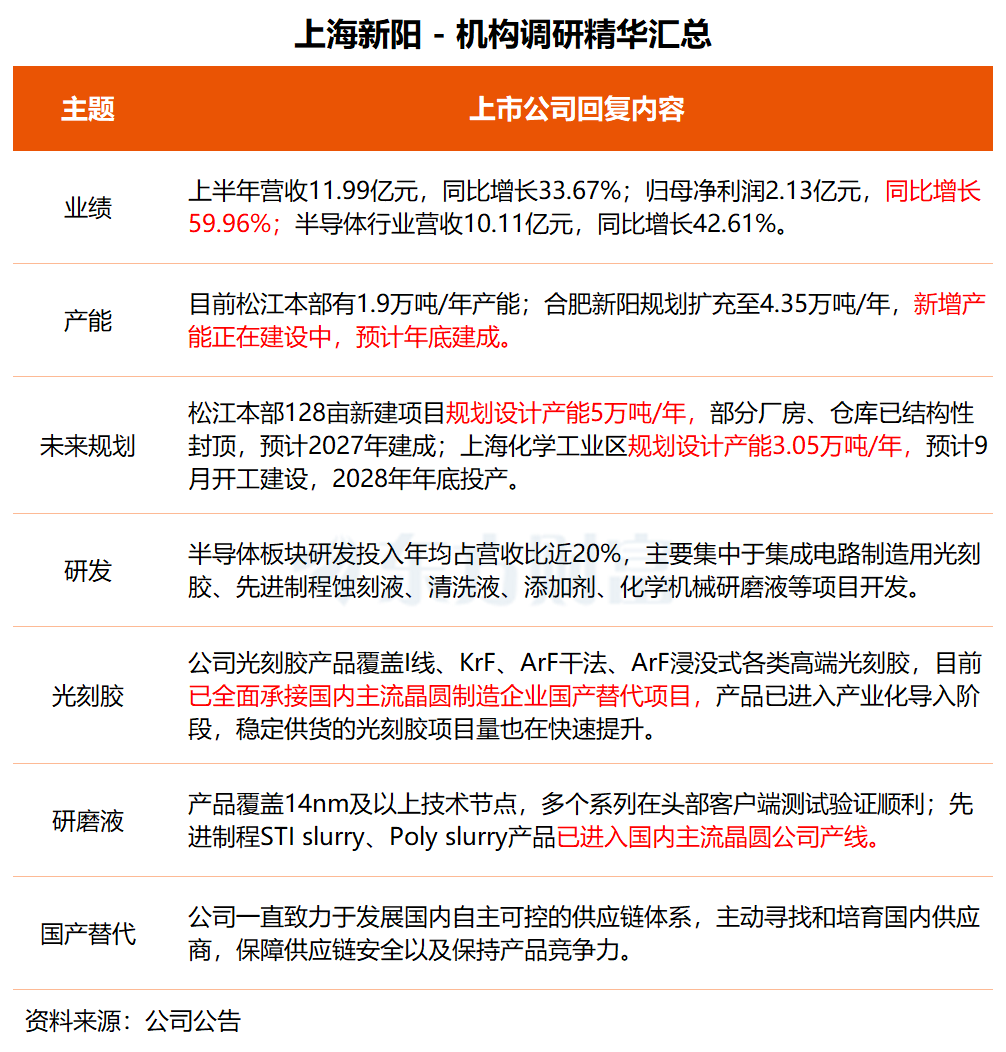 上海新阳 - 机构调研精华汇总

| 主题 | 上市公司回复内容 |
|---|---|
| 业绩 | 上半年营收11.99亿元，同比增长33.67%；归母净利润2.13亿元，同比增长59.96%；半导体行业营收10.11亿元，同比增长42.61%。 |
| 产能 | 目前松江本部有1.9万吨/年产能；合肥新阳规划扩充至4.35万吨/年，新增产能正在建设中，预计年底建成。 |
| 未来规划 | 松江本部128亩新建项目规划设计产能5万吨/年，部分厂房、仓库已结构性封顶，预计2027年建成；上海化学工业区规划设计产能3.05万吨/年，预计9月开工建设，2028年年底投产。 |
| 研发 | 半导体板块研发投入年均占营收比近20%，主要集中于集成电路制造用光刻胶、先进制程蚀刻液、清洗液、添加剂、化学机械研磨液等项目开发。 |
| 光刻胶 | 公司光刻胶产品覆盖I线、KrF、ArF干法、ArF浸没式各类高端光刻胶，目前已全面承接国内主流晶圆制造企业国产替代项目，产品已进入产业化导入阶段，稳定供货的光刻胶项目量也在快速提升。 |
| 研磨液 | 产品覆盖14nm及以上技术节点，多个系列在头部客户端测试验证顺利；先进制程STI slurry、Poly slurry产品已进入国内主流晶圆公司产线。 |
| 国产替代 | 公司一直致力于发展国内自主可控的供应链体系，主动寻找和培育国内供应商，保障供应链安全以及保持产品竞争力。 |

资料来源：公司公告